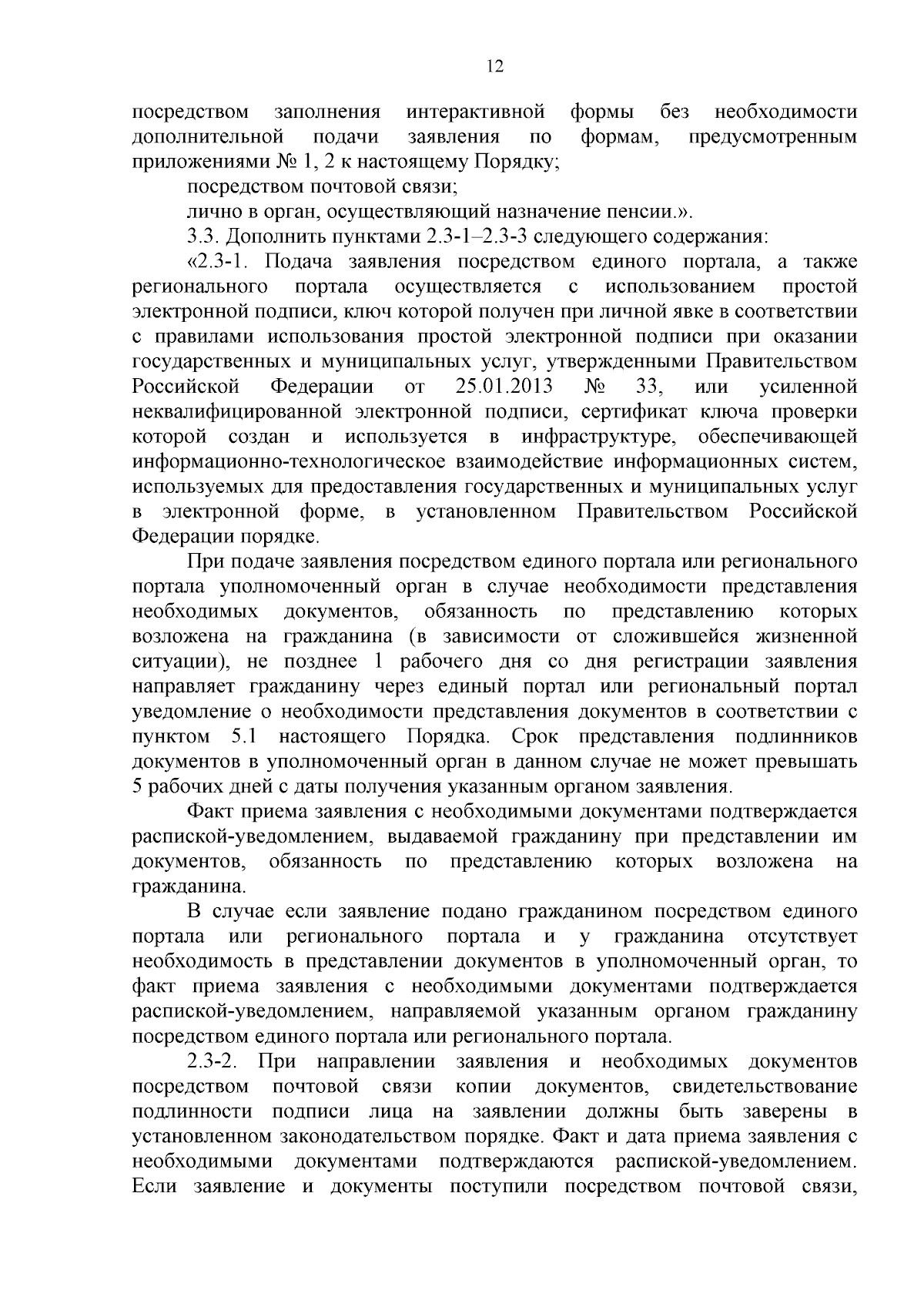 12

посредством заполнения интерактивной формы без необходимости дополнительной подачи заявления по формам, предусмотренным приложениями № 1, 2 к настоящему Порядку;

посредством почтовой связи;

лично в орган, осуществляющий назначение пенсии.».

3.3. Дополнить пунктами 2.3-1–2.3-3 следующего содержания:

«2.3-1. Подача заявления посредством единого портала, а также регионального портала осуществляется с использованием простой электронной подписи, ключ которой получен при личной явке в соответствии с правилами использования простой электронной подписи при оказании государственных и муниципальных услуг, утвержденными Правительством Российской Федерации от 25.01.2013 № 33, или усиленной неквалифицированной электронной подписи, сертификат ключа проверки которой создан и используется в инфраструктуре, обеспечивающей информационно-технологическое взаимодействие информационных систем, используемых для предоставления государственных и муниципальных услуг в электронной форме, в установленном Правительством Российской Федерации порядке.

При подаче заявления посредством единого портала или регионального портала уполномоченный орган в случае необходимости представления необходимых документов, обязанность по представлению которых возложена на гражданина (в зависимости от сложившейся жизненной ситуации), не позднее 1 рабочего дня со дня регистрации заявления направляет гражданину через единый портал или региональный портал уведомление о необходимости представления документов в соответствии с пунктом 5.1 настоящего Порядка. Срок представления подлинников документов в уполномоченный орган в данном случае не может превышать 5 рабочих дней с даты получения указанным органом заявления.

Факт приема заявления с необходимыми документами подтверждается распиской-уведомлением, выдаваемой гражданину при представлении им документов, обязанность по представлению которых возложена на гражданина.

В случае если заявление подано гражданином посредством единого портала или регионального портала и у гражданина отсутствует необходимость в представлении документов в уполномоченный орган, то факт приема заявления с необходимыми документами подтверждается распиской-уведомлением, направляемой указанным органом гражданину посредством единого портала или регионального портала.

2.3-2. При направлении заявления и необходимых документов посредством почтовой связи копии документов, свидетельствование подлинности подписи лица на заявлении должны быть заверены в установленном законодательством порядке. Факт и дата приема заявления с необходимыми документами подтверждаются распиской-уведомлением. Если заявление и документы поступили посредством почтовой связи,